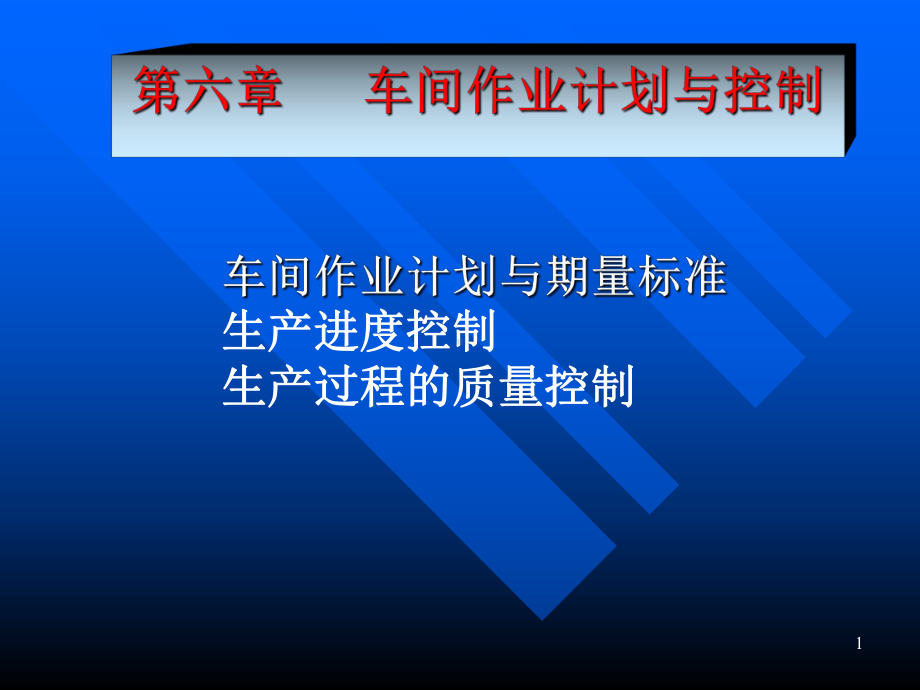 第六章　　车间作业计划与控制

车间作业计划与期量标准
生产进度控制
生产过程的质量控制

1